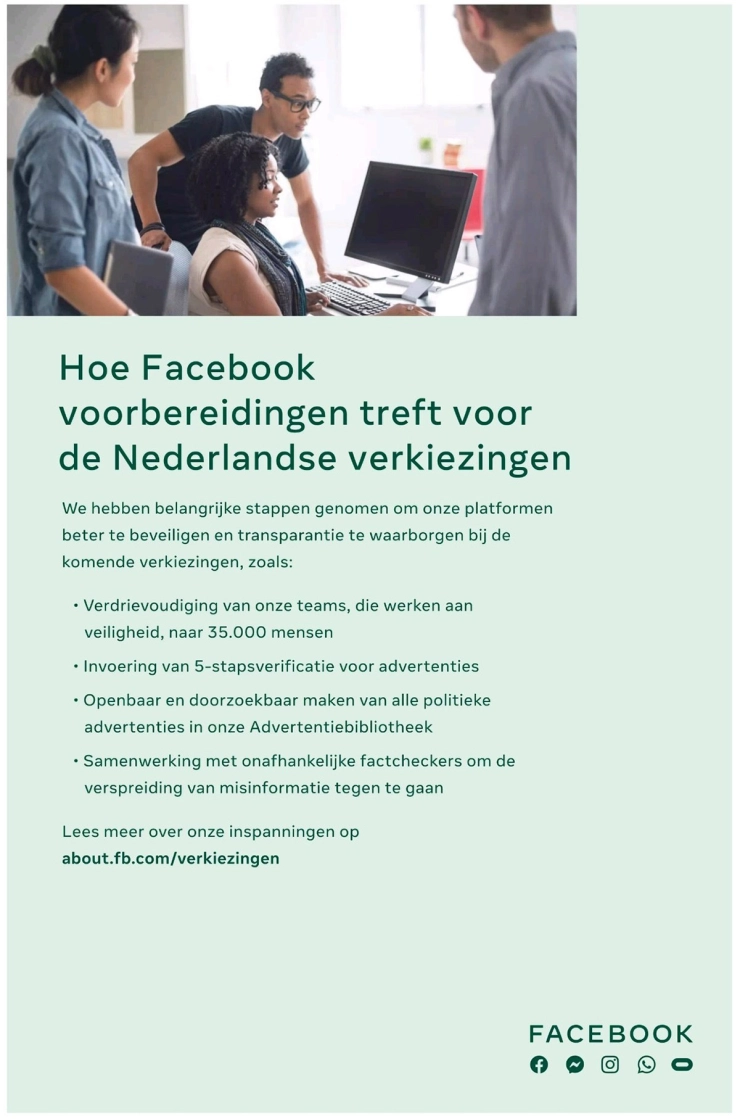 Hoe Facebook voorbereidingen treft voor de Nederlandse verkiezingen

We hebben belangrijke stappen genomen om onze platformen beter te beveiligen en transparantie te waarborgen bij de komende verkiezingen, zoals:

• Verdrievoudiging van onze teams, die werken aan veiligheid, naar 35.000 mensen

• Invoering van 5-stapsverificatie voor advertenties

• Openbaar en doorzoekbaar maken van alle politieke advertenties in onze Advertentiebibliotheek

• Samenwerking met onafhankelijke factcheckers om de verspreiding van misinformatie tegen te gaan

Lees meer over onze inspanningen op
about.fb.com/verkiezingen

FACEBOOK